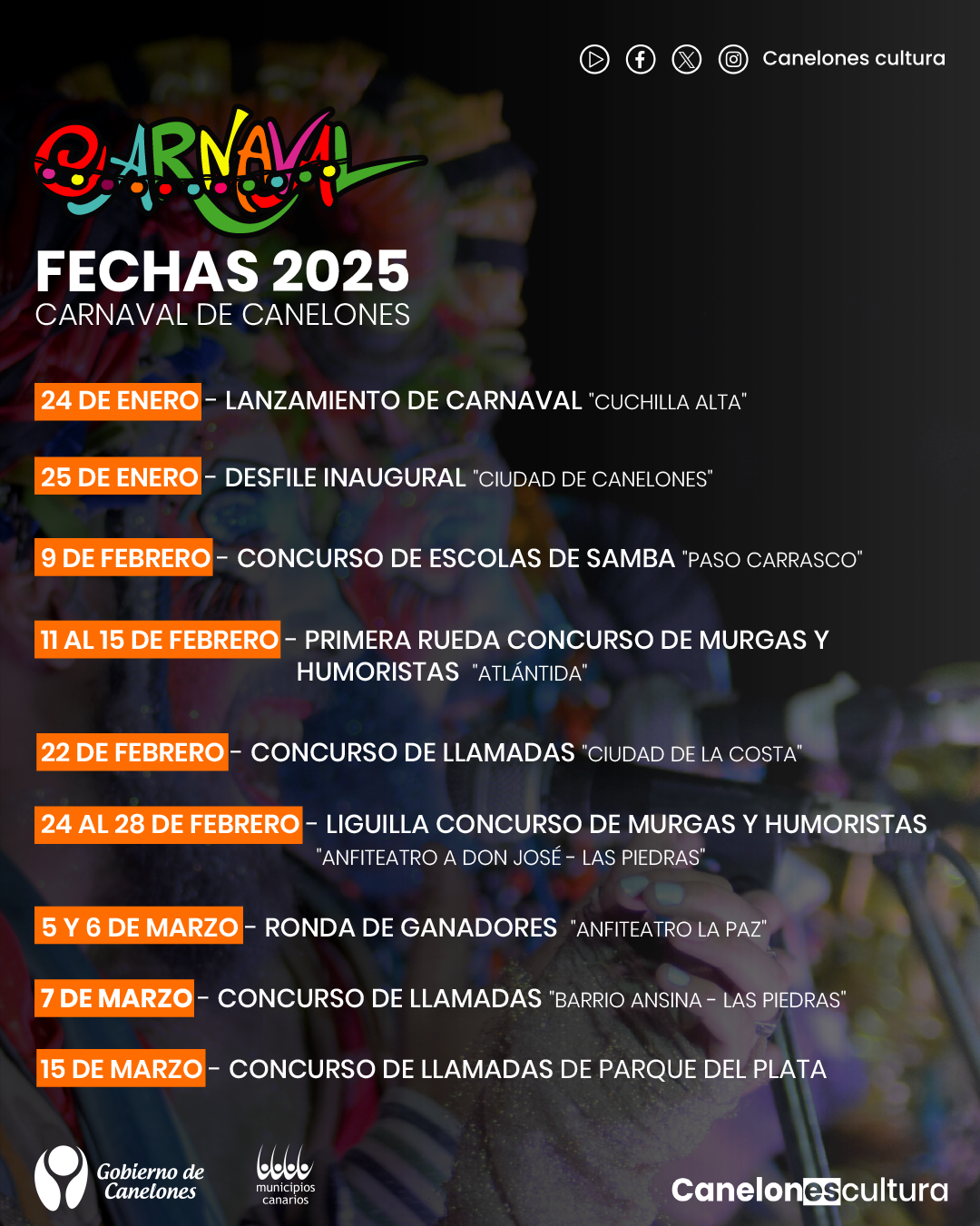 Canelones cultura

CARNAVAL

FECHAS 2025
CARNAVAL DE CANELONES

24 DE ENERO - LANZAMIENTO DE CARNAVAL "CUCHILLA ALTA"

25 DE ENERO - DESFILE INAUGURAL "CIUDAD DE CANELONES"

9 DE FEBRERO - CONCURSO DE ESCOLAS DE SAMBA "PASO CARRASCO"

11 AL 15 DE FEBRERO - PRIMERA RUEDA CONCURSO DE MURGAS Y HUMORISTAS "ATLÁNTIDA"

22 DE FEBRERO - CONCURSO DE LLAMADAS "CIUDAD DE LA COSTA"

24 AL 28 DE FEBRERO - LIGUILLA CONCURSO DE MURGAS Y HUMORISTAS "ANFITEATRO A DON JOSÉ - LAS PIEDRAS"

5 Y 6 DE MARZO - RONDA DE GANADORES "ANFITEATRO LA PAZ"

7 DE MARZO - CONCURSO DE LLAMADAS "BARRIO ANSINA - LAS PIEDRAS"

15 DE MARZO - CONCURSO DE LLAMADAS DE PARQUE DEL PLATA

Gobierno de Canelones

municipios canarios

Canelonescultura